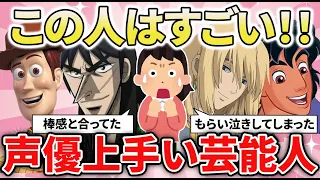 この人はすごい!!

棒感と合ってた

もらい泣きしてしまった

声優上手い芸能人